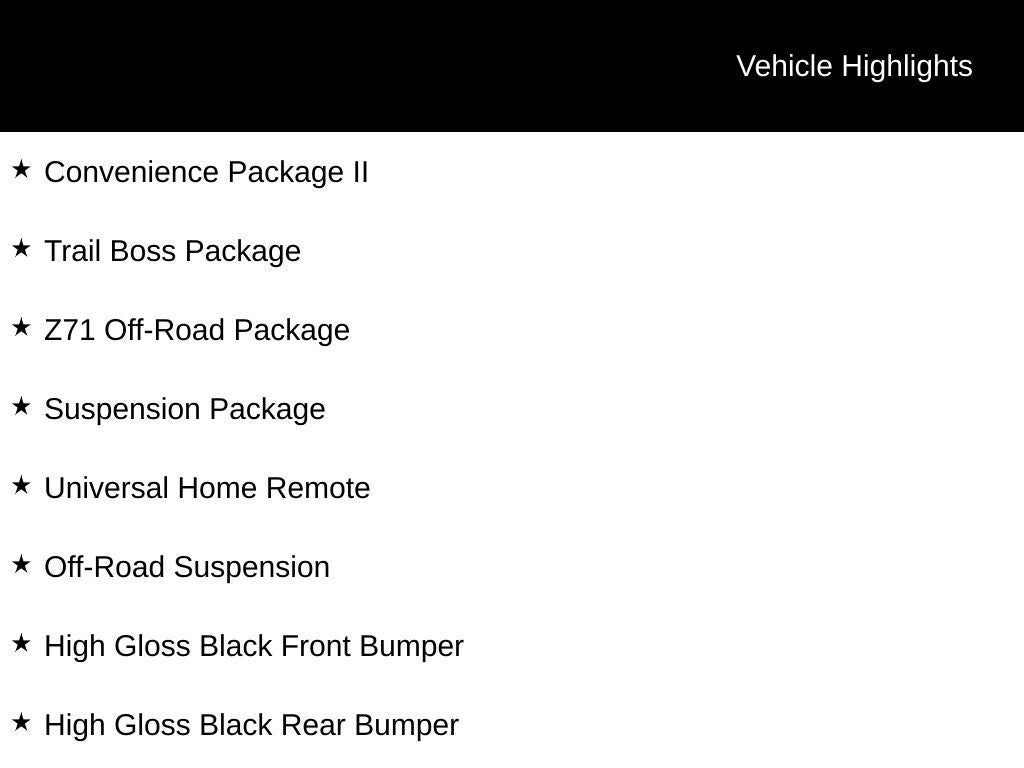 Vehicle Highlights

★ Convenience Package II

★ Trail Boss Package

★ Z71 Off-Road Package

★ Suspension Package

★ Universal Home Remote

★ Off-Road Suspension

★ High Gloss Black Front Bumper

★ High Gloss Black Rear Bumper